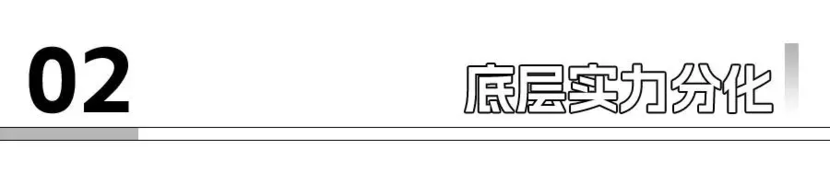 02

底层实力分化